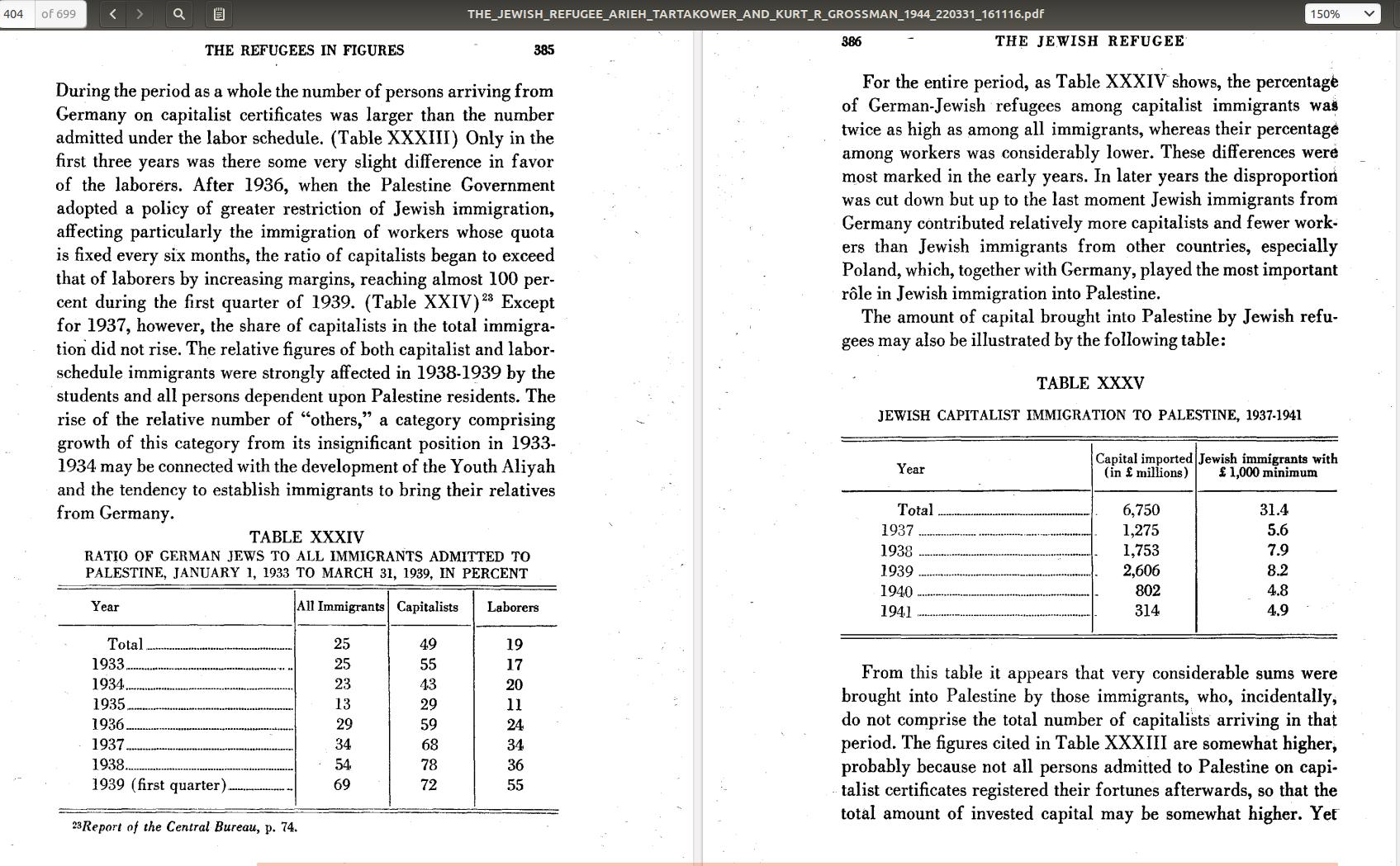 404 of 699

THE_JEWISH_REFUGEE_ARIEH_TARTAKOWER_AND_KURT_R_GROSSMAN_1944_220331_161116.pdf

150%

THE REFUGEES IN FIGURES 385

During the period as a whole the number of persons arriving from Germany on capitalist certificates was larger than the number admitted under the labor schedule. (Table XXXIII) Only in the first three years was there some very slight difference in favor of the laborers. After 1936, when the Palestine Government adopted a policy of greater restriction of Jewish immigration, affecting particularly the immigration of workers whose quota is fixed every six months, the ratio of capitalists began to exceed that of laborers by increasing margins, reaching almost 100 percent during the first quarter of 1939. (Table XXIV)$^{23}$ Except for 1937, however, the share of capitalists in the total immigration did not rise. The relative figures of both capitalist and labor-schedule immigrants were strongly affected in 1938-1939 by the students and all persons dependent upon Palestine residents. The rise of the relative number of "others," a category comprising growth of this category from its insignificant position in 1933-1934 may be connected with the development of the Youth Aliyah and the tendency to establish immigrants to bring their relatives from Germany.

TABLE XXXIV
RATIO OF GERMAN JEWS TO ALL IMMIGRANTS ADMITTED TO PALESTINE, JANUARY 1, 1933 TO MARCH 31, 1939, IN PERCENT

| Year | All Immigrants | Capitalists | Laborers |
|---|---|---|---|
| Total | 25 | 49 | 19 |
| 1933 | 25 | 55 | 17 |
| 1934 | 23 | 43 | 20 |
| 1935 | 13 | 29 | 11 |
| 1936 | 29 | 59 | 24 |
| 1937 | 34 | 68 | 34 |
| 1938 | 54 | 78 | 36 |
| 1939 (first quarter) | 69 | 72 | 55 |

$^{23}$Report of the Central Bureau, p. 74.

386 THE JEWISH REFUGEE

For the entire period, as Table XXXIV shows, the percentage of German-Jewish refugees among capitalist immigrants was twice as high as among all immigrants, whereas their percentage among workers was considerably lower. These differences were most marked in the early years. In later years the disproportion was cut down but up to the last moment Jewish immigrants from Germany contributed relatively more capitalists and fewer workers than Jewish immigrants from other countries, especially Poland, which, together with Germany, played the most important rôle in Jewish immigration into Palestine.

The amount of capital brought into Palestine by Jewish refugees may also be illustrated by the following table:

TABLE XXXV
JEWISH CAPITALIST IMMIGRATION TO PALESTINE, 1937-1941

| Year | Capital imported (in £ millions) | Jewish immigrants with £ 1,000 minimum |
|---|---|---|
| Total | 6,750 | 31.4 |
| 1937 | 1,275 | 5.6 |
| 1938 | 1,753 | 7.9 |
| 1939 | 2,606 | 8.2 |
| 1940 | 802 | 4.8 |
| 1941 | 314 | 4.9 |

From this table it appears that very considerable sums were brought into Palestine by those immigrants, who, incidentally, do not comprise the total number of capitalists arriving in that period. The figures cited in Table XXXIII are somewhat higher, probably because not all persons admitted to Palestine on capitalist certificates registered their fortunes afterwards, so that the total amount of invested capital may be somewhat higher. Yet